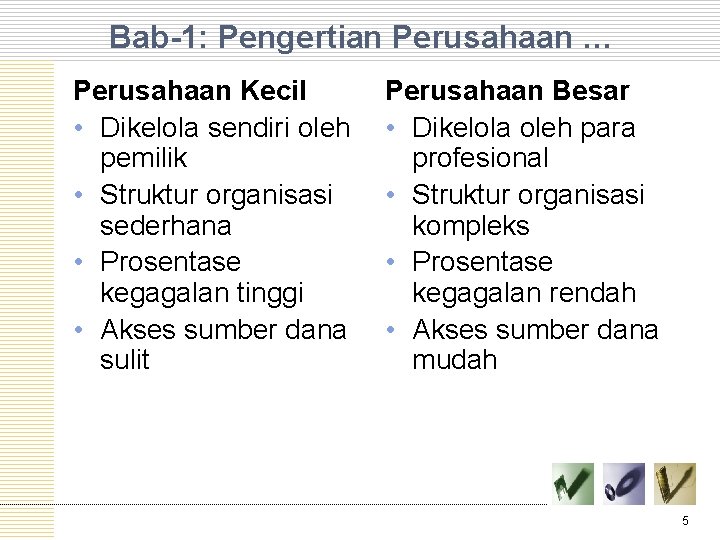 Bab-1: Pengertian Perusahaan …

Perusahaan Kecil
• Dikelola sendiri oleh pemilik
• Struktur organisasi sederhana
• Prosentase kegagalan tinggi
• Akses sumber dana sulit

Perusahaan Besar
• Dikelola oleh para profesional
• Struktur organisasi kompleks
• Prosentase kegagalan rendah
• Akses sumber dana mudah

5